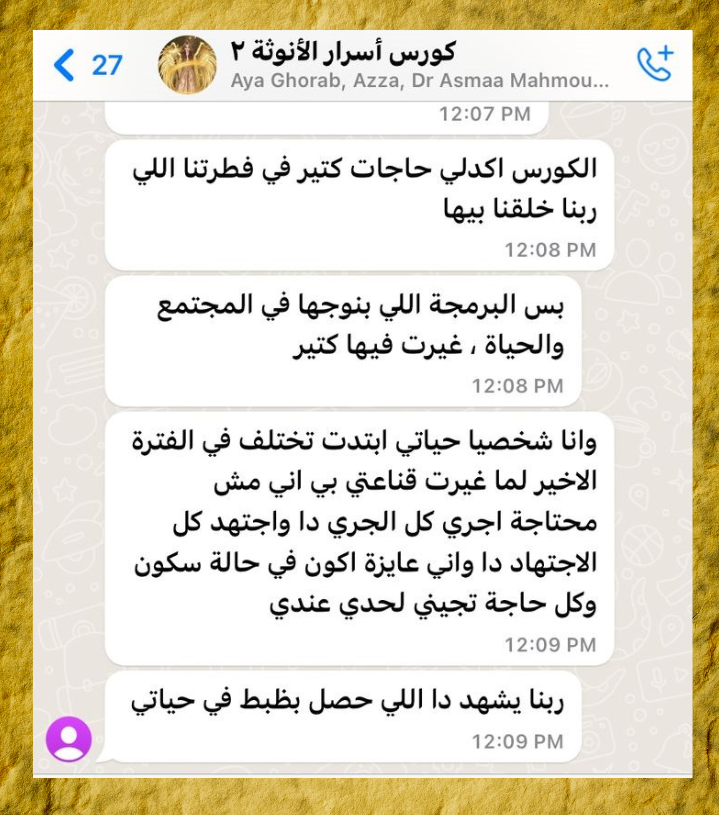 27

كورس أسرار الأنوثة ٢
Aya Ghorab, Azza, Dr Asmaa Mahmou...

12:07 PM

الكورس اكدلي حاجات كتير في فطرتنا اللي ربنا خلقنا بيها
12:08 PM

بس البرمجة اللي بنوجها في المجتمع والحياة ، غيرت فيها كتير
12:08 PM

وانا شخصيا حياتي ابتدت تختلف في الفترة الاخير لما غيرت قناعتي بي اني مش محتاجة اجري كل الجري دا واجتهد كل الاجتهاد دا واني عايزة اكون في حالة سكون وكل حاجة تجيني لحدي عندي
12:09 PM

ربنا يشهد دا اللي حصل بظبط في حياتي
12:09 PM